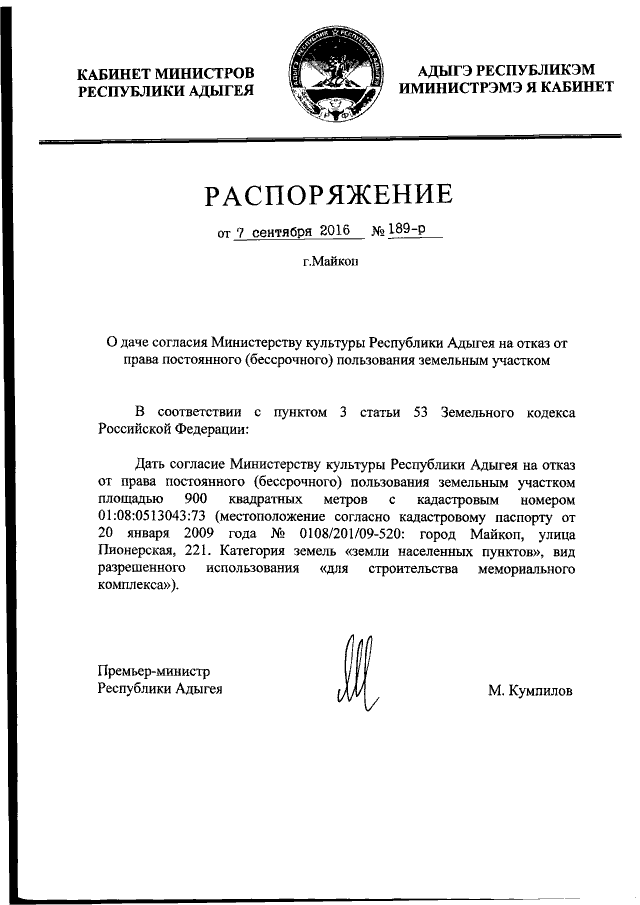 КАБИНЕТ МИНИСТРОВ РЕСПУБЛИКИ АДЫГЕЯ

АДЫГЭ РЕСПУБЛИКЭМ ИМИНИСТРЭМЭ Я КАБИНЕТ

РАСПОРЯЖЕНИЕ

от 7 сентября 2016 № 189-р

г.Майкоп

О даче согласия Министерству культуры Республики Адыгея на отказ от права постоянного (бессрочного) пользования земельным участком

В соответствии с пунктом 3 статьи 53 Земельного кодекса Российской Федерации:

Дать согласие Министерству культуры Республики Адыгея на отказ от права постоянного (бессрочного) пользования земельным участком площадью 900 квадратных метров с кадастровым номером 01:08:0513043:73 (местоположение согласно кадастровому паспорту от 20 января 2009 года № 0108/201/09-520: город Майкоп, улица Пионерская, 221. Категория земель «земли населенных пунктов», вид разрешенного использования «для строительства мемориального комплекса»).

Премьер-министр Республики Адыгея

М. Кумпилов